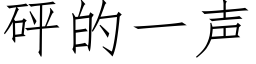 砰的一声